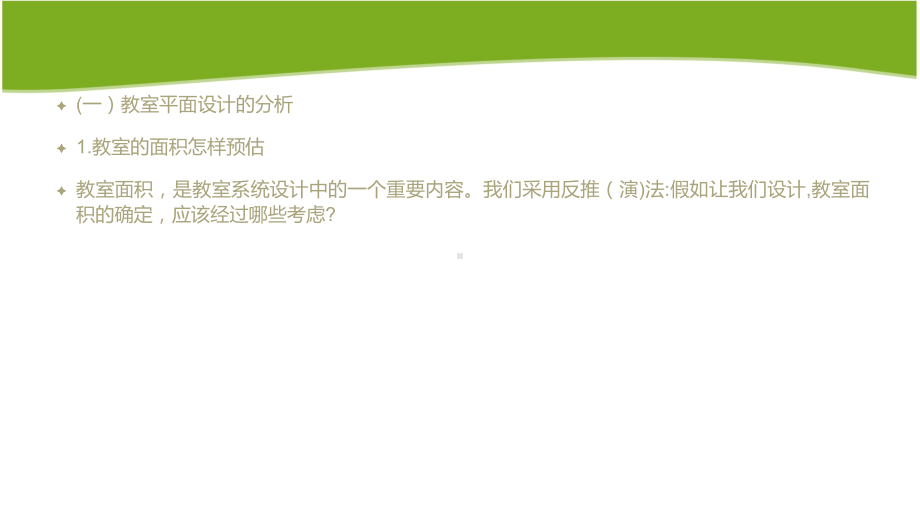 (一）教室平面设计的分析

1.教室的面积怎样预估

教室面积，是教室系统设计中的一个重要内容。我们采用反推（演)法:假如让我们设计,教室面积的确定，应该经过哪些考虑?